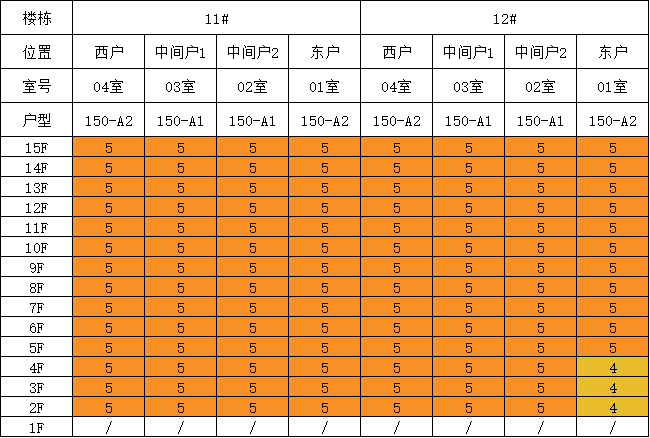 | 楼栋 | 11# | | | | 12# | | | |
|---|---|---|---|---|---|---|---|---|
| 位置 | 西户 | 中间户1 | 中间户2 | 东户 | 西户 | 中间户1 | 中间户2 | 东户 |
| 室号 | 04室 | 03室 | 02室 | 01室 | 04室 | 03室 | 02室 | 01室 |
| 户型 | 150-A2 | 150-A1 | 150-A1 | 150-A2 | 150-A2 | 150-A1 | 150-A1 | 150-A2 |
| 15F | 5 | 5 | 5 | 5 | 5 | 5 | 5 | 5 |
| 14F | 5 | 5 | 5 | 5 | 5 | 5 | 5 | 5 |
| 13F | 5 | 5 | 5 | 5 | 5 | 5 | 5 | 5 |
| 12F | 5 | 5 | 5 | 5 | 5 | 5 | 5 | 5 |
| 11F | 5 | 5 | 5 | 5 | 5 | 5 | 5 | 5 |
| 10F | 5 | 5 | 5 | 5 | 5 | 5 | 5 | 5 |
| 9F | 5 | 5 | 5 | 5 | 5 | 5 | 5 | 5 |
| 8F | 5 | 5 | 5 | 5 | 5 | 5 | 5 | 5 |
| 7F | 5 | 5 | 5 | 5 | 5 | 5 | 5 | 5 |
| 6F | 5 | 5 | 5 | 5 | 5 | 5 | 5 | 5 |
| 5F | 5 | 5 | 5 | 5 | 5 | 5 | 5 | 5 |
| 4F | 5 | 5 | 5 | 5 | 5 | 5 | 5 | 4 |
| 3F | 5 | 5 | 5 | 5 | 5 | 5 | 5 | 4 |
| 2F | 5 | 5 | 5 | 5 | 5 | 5 | 5 | 4 |
| 1F | / | / | / | / | / | / | / | / |